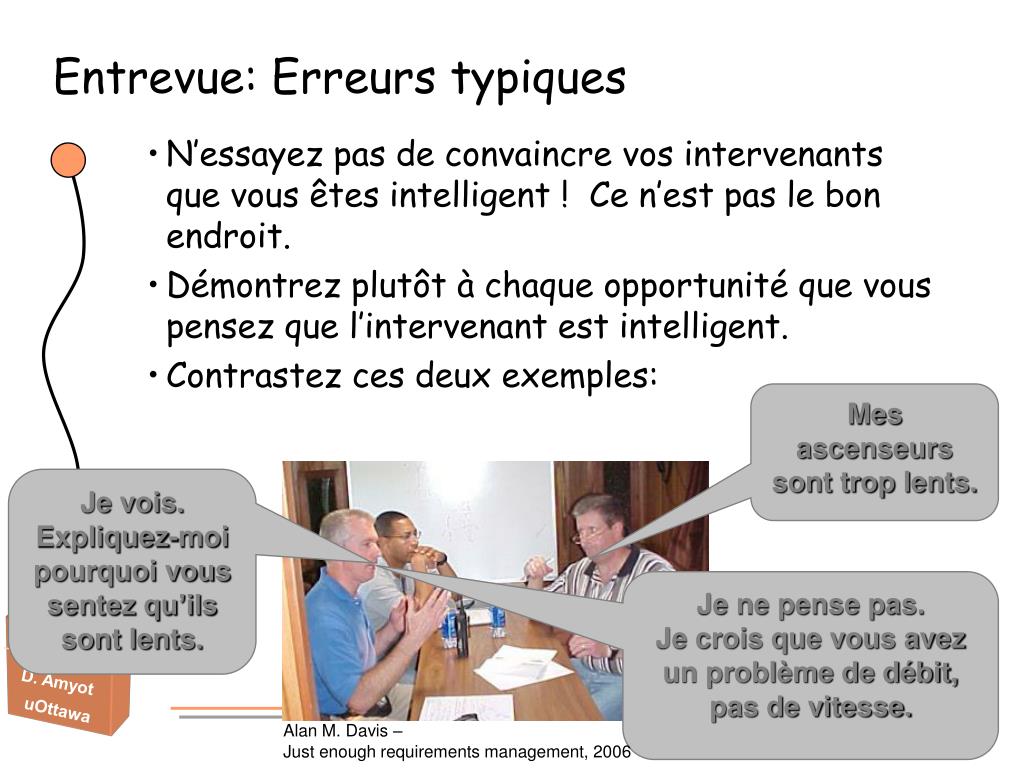 Entrevue: Erreurs typiques

• N’essayez pas de convaincre vos intervenants que vous êtes intelligent ! Ce n’est pas le bon endroit.
• Démontrez plutôt à chaque opportunité que vous pensez que l’intervenant est intelligent.
• Contrastez ces deux exemples:

Mes ascenseurs sont trop lents.

Je vois. Expliquez-moi pourquoi vous sentez qu’ils sont lents.

Je ne pense pas. Je crois que vous avez un problème de débit, pas de vitesse.

D. Amyot
uOttawa

Alan M. Davis –
Just enough requirements management, 2006